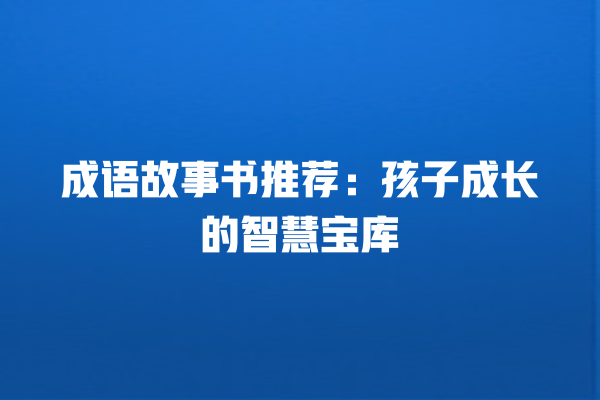 成语故事书推荐：孩子成长的智慧宝库